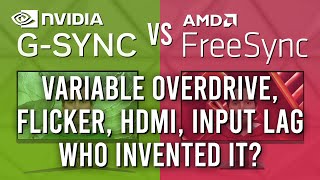 NVIDIA G-SYNC VS AMD FreeSync

VARIABLE OVERDRIVE, FLICKER, HDMI, INPUT LAG WHO INVENTED IT?